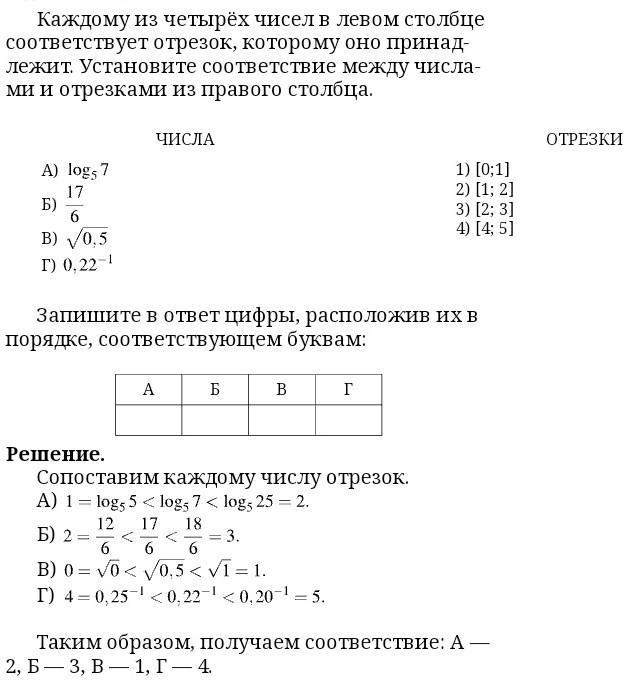 Каждому из четырёх чисел в левом столбце соответствует отрезок, которому оно принадлежит. Установите соответствие между числами и отрезками из правого столбца.

ЧИСЛА

А) $\log_5 7$
Б) $\frac{17}{6}$
В) $\sqrt{0,5}$
Г) $0,22^{-1}$

ОТРЕЗКИ

1) [0;1]
2) [1; 2]
3) [2; 3]
4) [4; 5]

Запишите в ответ цифры, расположив их в порядке, соответствующем буквам:

| А | Б | В | Г |
|---|---|---|---|
|  |  |  |  |

**Решение.**
Сопоставим каждому числу отрезок.
А) $1 = \log_5 5 < \log_5 7 < \log_5 25 = 2.$
Б) $2 = \frac{12}{6} < \frac{17}{6} < \frac{18}{6} = 3.$
В) $0 = \sqrt{0} < \sqrt{0,5} < \sqrt{1} = 1.$
Г) $4 = 0,25^{-1} < 0,22^{-1} < 0,20^{-1} = 5.$

Таким образом, получаем соответствие: А — 2, Б — 3, В — 1, Г — 4.